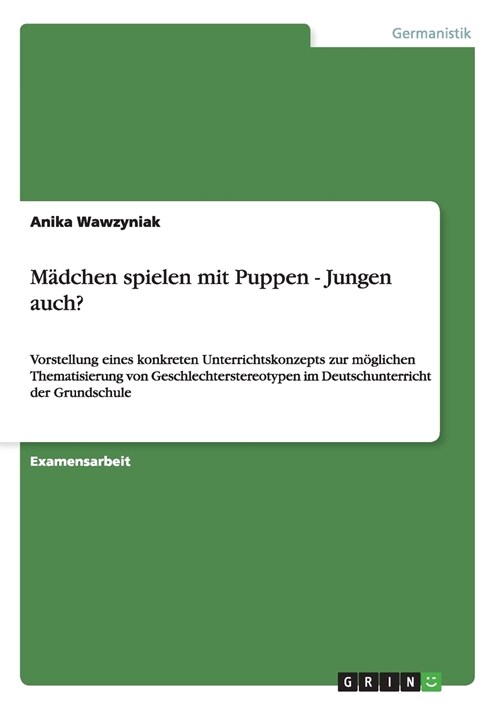 Germanistik

Anika Wawzyniak

Mädchen spielen mit Puppen - Jungen auch?

Vorstellung eines konkreten Unterrichtskonzepts zur möglichen Thematisierung von Geschlechterstereotypen im Deutschunterricht der Grundschule

Examensarbeit

GRIN